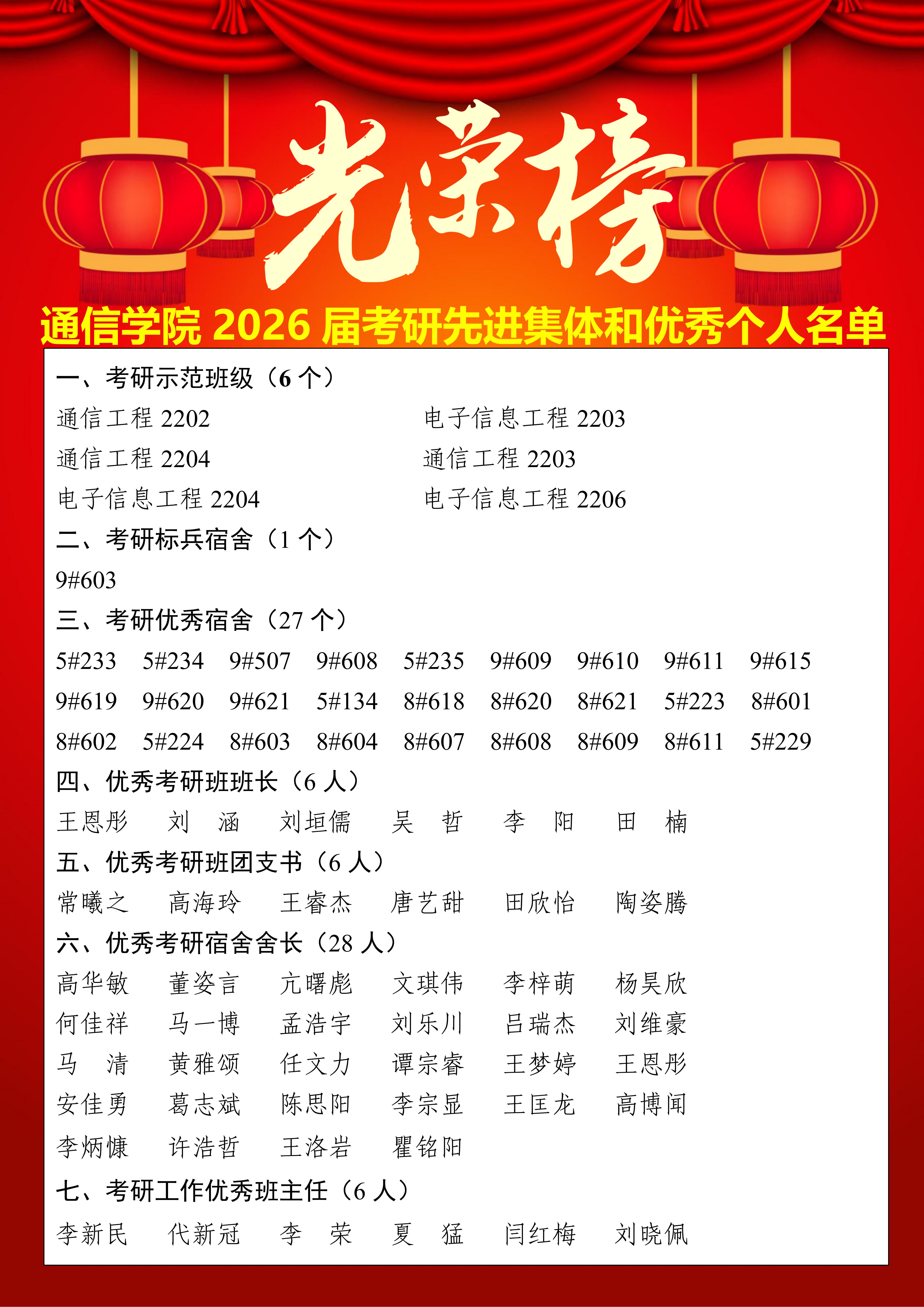 光荣榜

通信学院 2026 届考研先进集体和优秀个人名单

一、考研示范班级（6 个）

通信工程 2202　电子信息工程 2203
通信工程 2204　通信工程 2203
电子信息工程 2204　电子信息工程 2206

二、考研标兵宿舍（1 个）

9#603

三、考研优秀宿舍（27 个）

5#233　5#234　9#507　9#608　5#235　9#609　9#610　9#611　9#615
9#619　9#620　9#621　5#134　8#618　8#620　8#621　5#223　8#601
8#602　5#224　8#603　8#604　8#607　8#608　8#609　8#611　5#229

四、优秀考研班班长（6 人）

王恩彤　刘　涵　刘垣儒　吴　哲　李　阳　田　楠

五、优秀考研班团支书（6 人）

常曦之　高海玲　王睿杰　唐艺甜　田欣怡　陶姿腾

六、优秀考研宿舍舍长（28 人）

高华敏　董姿言　亢曙彪　文琪伟　李梓萌　杨昊欣
何佳祥　马一博　孟浩宇　刘乐川　吕瑞杰　刘维豪
马　清　黄雅颂　任文力　谭宗睿　王梦婷　王恩彤
安佳勇　葛志斌　陈思阳　李宗显　王匡龙　高博闻
李炳慷　许浩哲　王洛岩　瞿铭阳

七、考研工作优秀班主任（6 人）

李新民　代新冠　李　荣　夏　猛　闫红梅　刘晓佩